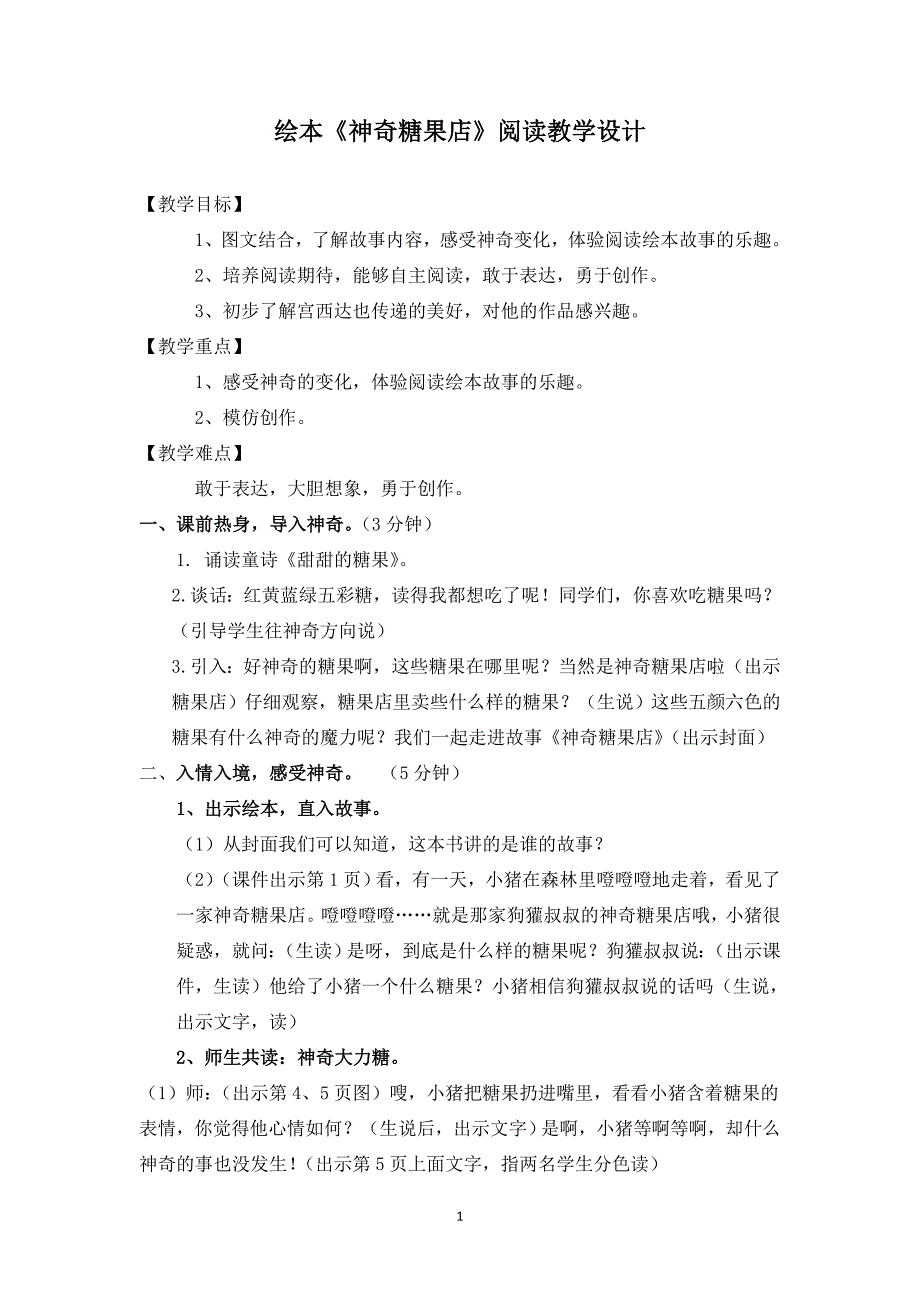 绘本《神奇糖果店》阅读教学设计

【教学目标】

1、图文结合，了解故事内容，感受神奇变化，体验阅读绘本故事的乐趣。

2、培养阅读期待，能够自主阅读，敢于表达，勇于创作。

3、初步了解宫西达也传递的美好，对他的作品感兴趣。

【教学重点】

1、感受神奇的变化，体验阅读绘本故事的乐趣。

2、模仿创作。

【教学难点】

敢于表达，大胆想象，勇于创作。

一、课前热身，导入神奇。（3 分钟）

1. 诵读童诗《甜甜的糖果》。

2.谈话：红黄蓝绿五彩糖，读得我都想吃了呢！同学们，你喜欢吃糖果吗？（引导学生往神奇方向说）

3.引入：好神奇的糖果啊，这些糖果在哪里呢？当然是神奇糖果店啦（出示糖果店）仔细观察，糖果店里卖些什么样的糖果？（生说）这些五颜六色的糖果有什么神奇的魔力呢？我们一起走进故事《神奇糖果店》（出示封面）

二、入情入境，感受神奇。 （5 分钟）

1、出示绘本，直入故事。

（1）从封面我们可以知道，这本书讲的是谁的故事？

（2）（课件出示第 1 页）看，有一天，小猪在森林里噔噔噔地走着，看见了一家神奇糖果店。噔噔噔噔……就是那家狗獾叔叔的神奇糖果店哦，小猪很疑惑，就问：（生读）是呀，到底是什么样的糖果呢？狗獾叔叔说：（出示课件，生读）他给了小猪一个什么糖果？小猪相信狗獾叔叔说的话吗（生说，出示文字，读）

2、师生共读：神奇大力糖。

（1）师：（出示第 4、5 页图）嗖，小猪把糖果扔进嘴里，看看小猪含着糖果的表情，你觉得他心情如何？（生说后，出示文字）是啊，小猪等啊等啊，却什么神奇的事也没发生！（出示第 5 页上面文字，指两名学生分色读）

1